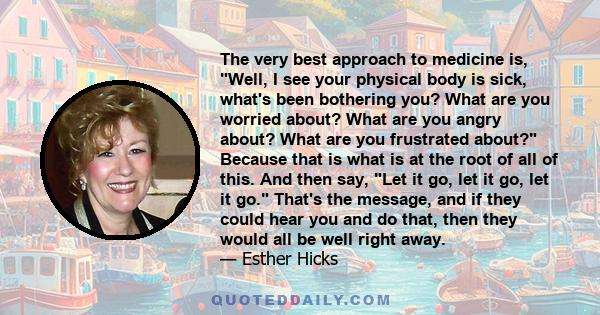 The very best approach to medicine is, "Well, I see your physical body is sick, what's been bothering you? What are you worried about? What are you angry about? What are you frustrated about?" Because that is what is at the root of all of this. And then say, "Let it go, let it go, let it go." That's the message, and if they could hear you and do that, then they would all be well right away.
— Esther Hicks

QUOTEDDAILY.COM